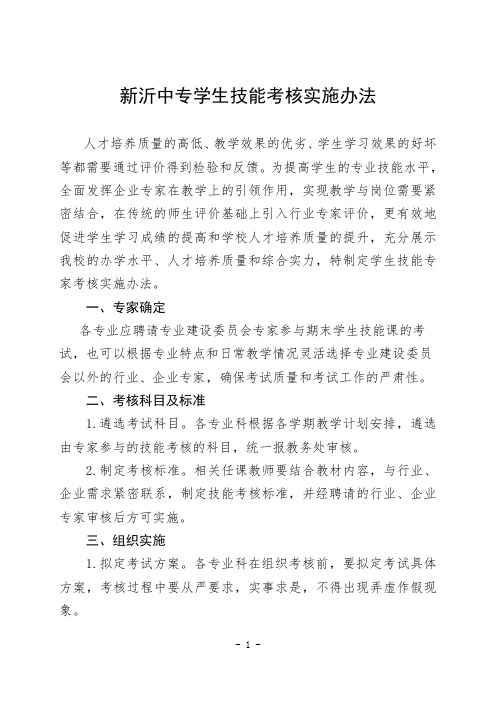 新沂中专学生技能考核实施办法

人才培养质量的高低、教学效果的优劣、学生学习效果的好坏等都需要通过评价得到检验和反馈。为提高学生的专业技能水平，全面发挥企业专家在教学上的引领作用，实现教学与岗位需要紧密结合，在传统的师生评价基础上引入行业专家评价，更有效地促进学生学习成绩的提高和学校人才培养质量的提升，充分展示我校的办学水平、人才培养质量和综合实力，特制定学生技能专家考核实施办法。

一、专家确定

各专业应聘请专业建设委员会专家参与期末学生技能课的考试，也可以根据专业特点和日常教学情况灵活选择专业建设委员会以外的行业、企业专家，确保考试质量和考试工作的严肃性。

二、考核科目及标准

1. 遴选考试科目。各专业科根据各学期教学计划安排，遴选由专家参与的技能考核的科目，统一报教务处审核。

2. 制定考核标准。相关任课教师要结合教材内容，与行业、企业需求紧密联系，制定技能考核标准，并经聘请的行业、企业专家审核后方可实施。

三、组织实施

1. 拟定考试方案。各专业科在组织考核前，要拟定考试具体方案，考核过程中要从严要求，实事求是，不得出现弄虚作假现象。

- 1 -